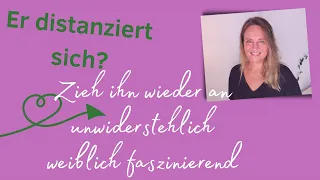 Er distanziert sich?

Zieh ihn wieder an
unwiderstehlich
weiblich faszinierend